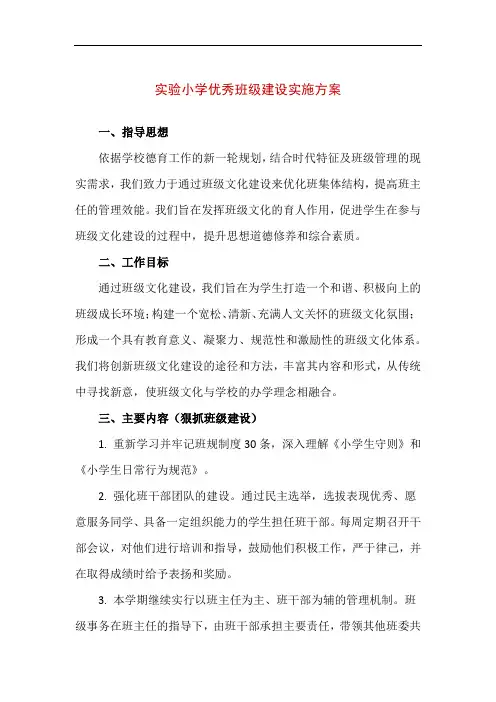 实验小学优秀班级建设实施方案

一、指导思想

依据学校德育工作的新一轮规划，结合时代特征及班级管理的现实需求，我们致力于通过班级文化建设来优化班集体结构，提高班主任的管理效能。我们旨在发挥班级文化的育人作用，促进学生在参与班级文化建设的过程中，提升思想道德修养和综合素质。

二、工作目标

通过班级文化建设，我们旨在为学生打造一个和谐、积极向上的班级成长环境；构建一个宽松、清新、充满人文关怀的班级文化氛围；形成一个具有教育意义、凝聚力、规范性和激励性的班级文化体系。我们将创新班级文化建设的途径和方法，丰富其内容和形式，从传统中寻找新意，使班级文化与学校的办学理念相融合。

三、主要内容（狠抓班级建设）

1. 重新学习并牢记班规制度30条，深入理解《小学生守则》和《小学生日常行为规范》。

2. 强化班干部团队的建设。通过民主选举，选拔表现优秀、愿意服务同学、具备一定组织能力的学生担任班干部。每周定期召开干部会议，对他们进行培训和指导，鼓励他们积极工作，严于律己，并在取得成绩时给予表扬和奖励。

3. 本学期继续实行以班主任为主、班干部为辅的管理机制。班级事务在班主任的指导下，由班干部承担主要责任，带领其他班委共